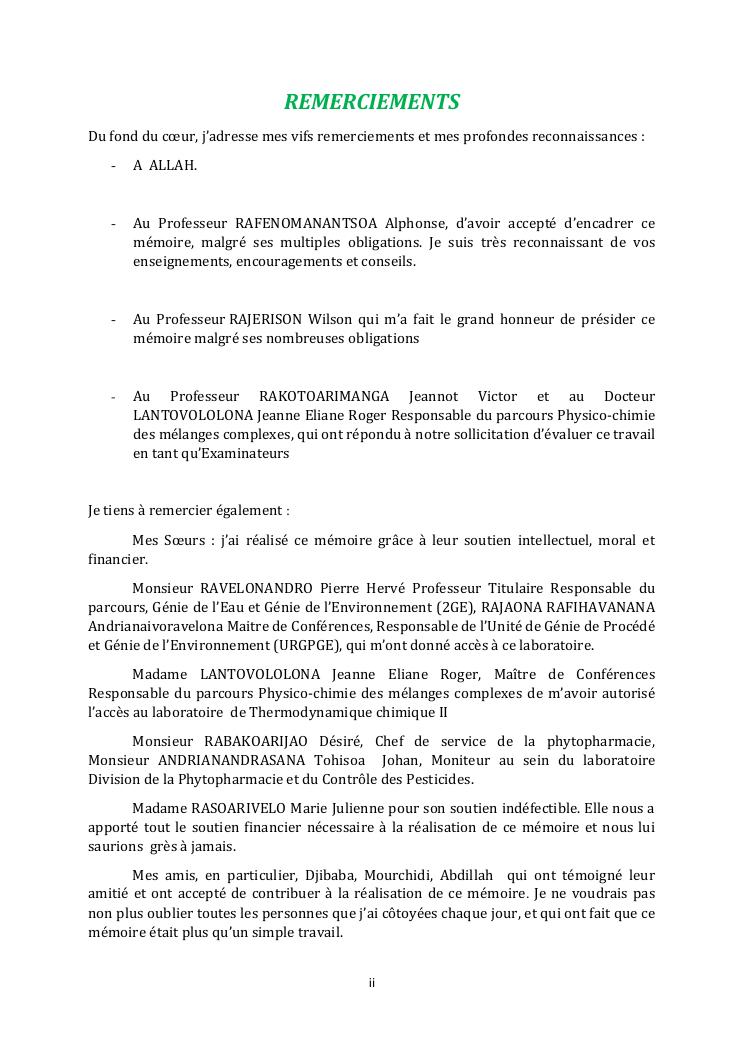 REMERCIEMENTS

Du fond du cœur, j'adresse mes vifs remerciements et mes profondes reconnaissances :

- A ALLAH.

- Au Professeur RAFENOMANANTSOA Alphonse, d'avoir accepté d'encadrer ce mémoire, malgré ses multiples obligations. Je suis très reconnaissant de vos enseignements, encouragements et conseils.

- Au Professeur RAJERISON Wilson qui m'a fait le grand honneur de présider ce mémoire malgré ses nombreuses obligations

- Au Professeur RAKOTOARIMANGA Jeannot Victor et au Docteur LANTOVOLOLONA Jeanne Eliane Roger Responsable du parcours Physico-chimie des mélanges complexes, qui ont répondu à notre sollicitation d'évaluer ce travail en tant qu'Examinateurs

Je tiens à remercier également :

Mes Sœurs : j'ai réalisé ce mémoire grâce à leur soutien intellectuel, moral et financier.

Monsieur RAVELONANDRO Pierre Hervé Professeur Titulaire Responsable du parcours, Génie de l'Eau et Génie de l'Environnement (2GE), RAJAONA RAFIHAVANANA Andrianaivoravelona Maitre de Conférences, Responsable de l'Unité de Génie de Procédé et Génie de l'Environnement (URGPGE), qui m'ont donné accès à ce laboratoire.

Madame LANTOVOLOLONA Jeanne Eliane Roger, Maître de Conférences Responsable du parcours Physico-chimie des mélanges complexes de m'avoir autorisé l'accès au laboratoire de Thermodynamique chimique II

Monsieur RABAKOARIJAO Désiré, Chef de service de la phytopharmacie, Monsieur ANDRIANANDRASANA Tohisoa Johan, Moniteur au sein du laboratoire Division de la Phytopharmacie et du Contrôle des Pesticides.

Madame RASOARIVELO Marie Julienne pour son soutien indéfectible. Elle nous a apporté tout le soutien financier nécessaire à la réalisation de ce mémoire et nous lui saurions grès à jamais.

Mes amis, en particulier, Djibaba, Mourchidi, Abdillah qui ont témoigné leur amitié et ont accepté de contribuer à la réalisation de ce mémoire. Je ne voudrais pas non plus oublier toutes les personnes que j'ai côtoyées chaque jour, et qui ont fait que ce mémoire était plus qu'un simple travail.

ii